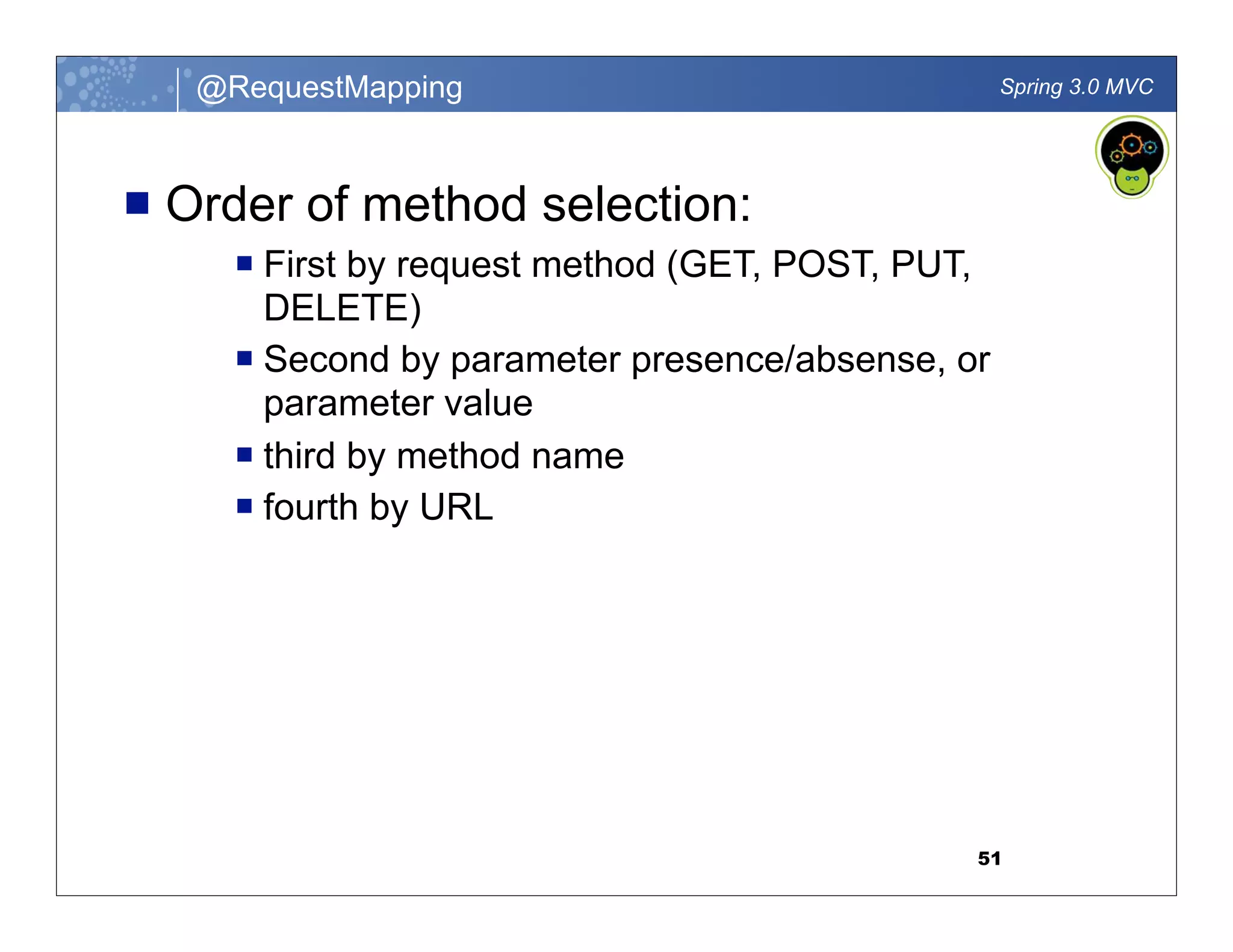 @RequestMapping

Spring 3.0 MVC

Order of method selection:

First by request method (GET, POST, PUT, DELETE)

Second by parameter presence/absense, or parameter value

third by method name

fourth by URL

51